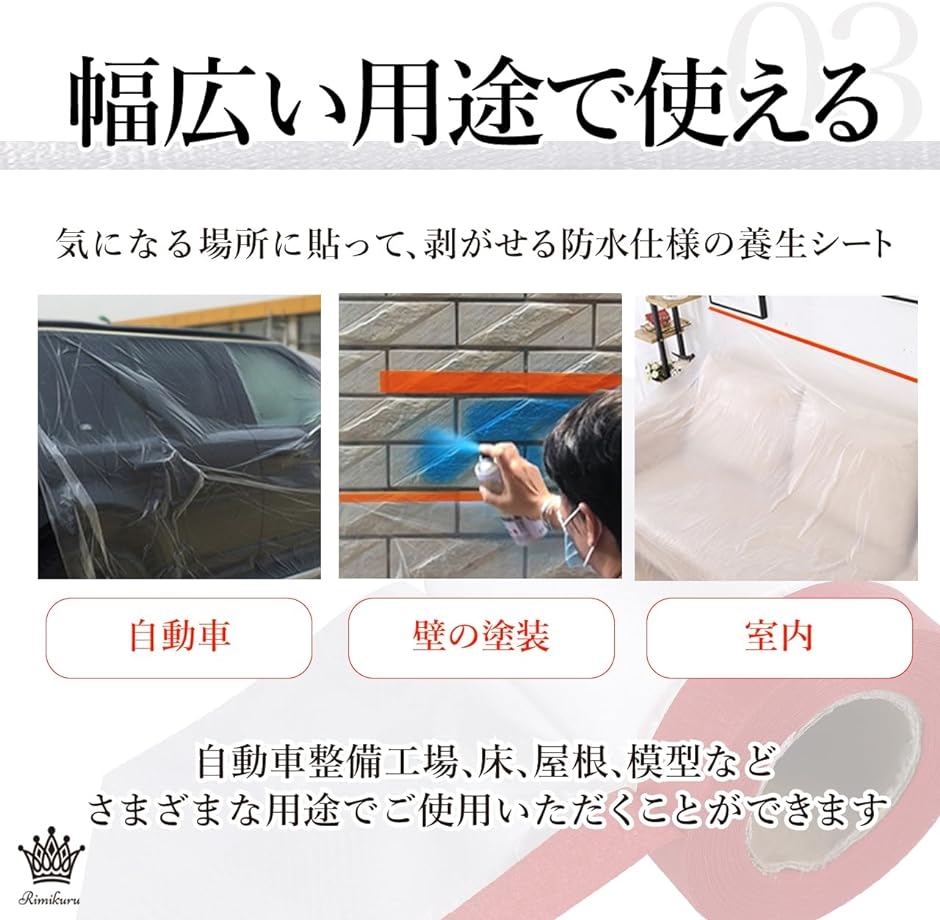 03

幅広い用途で使える

気になる場所に貼って、剥がせる防水仕様の養生シート

自動車

壁の塗装

室内

自動車整備工場、床、屋根、模型など
さまざまな用途でご使用いただくことができます

Rimikuru